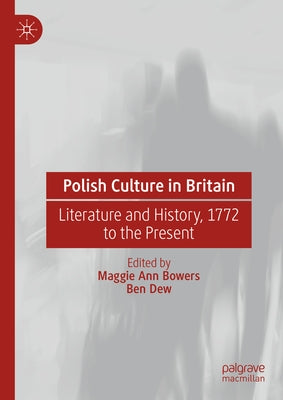 Polish Culture in Britain

Literature and History, 1772 to the Present

Edited by
Maggie Ann Bowers
Ben Dew

palgrave
macmillan